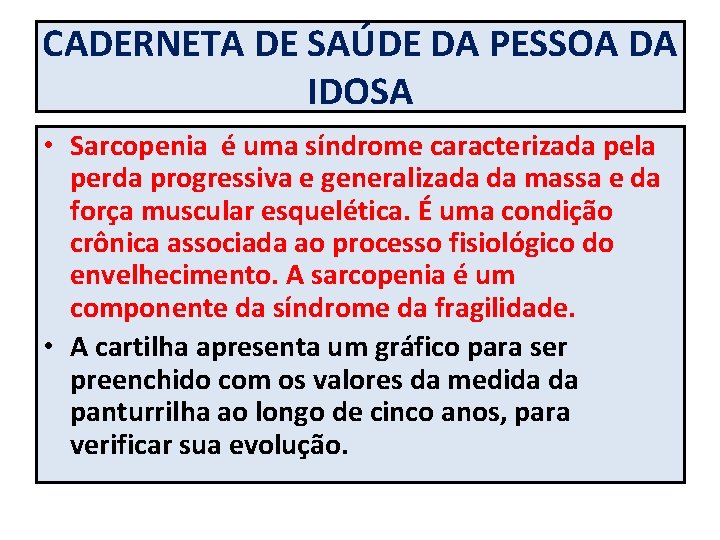 CADERNETA DE SAÚDE DA PESSOA DA IDOSA

• Sarcopenia  é uma síndrome caracterizada pela perda progressiva e generalizada da massa e da força muscular esquelética. É uma condição crônica associada ao processo fisiológico do envelhecimento. A sarcopenia é um componente da síndrome da fragilidade.
• A cartilha apresenta um gráfico para ser preenchido com os valores da medida da panturrilha ao longo de cinco anos, para verificar sua evolução.